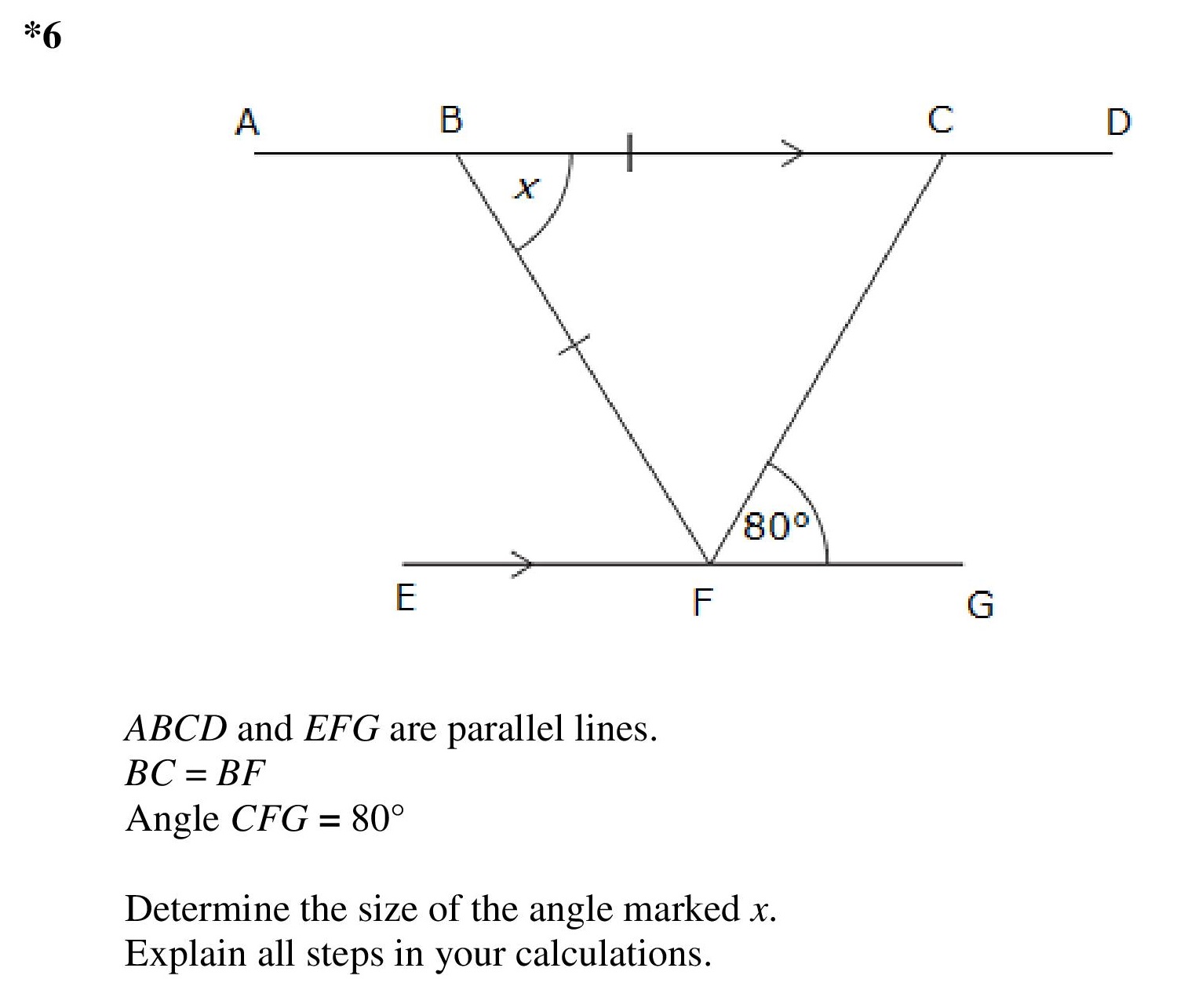 *6

A B C D

$x$

80°

E F G

$ABCD$ and $EFG$ are parallel lines.
$BC = BF$
Angle $CFG = 80°$

Determine the size of the angle marked $x$.
Explain all steps in your calculations.